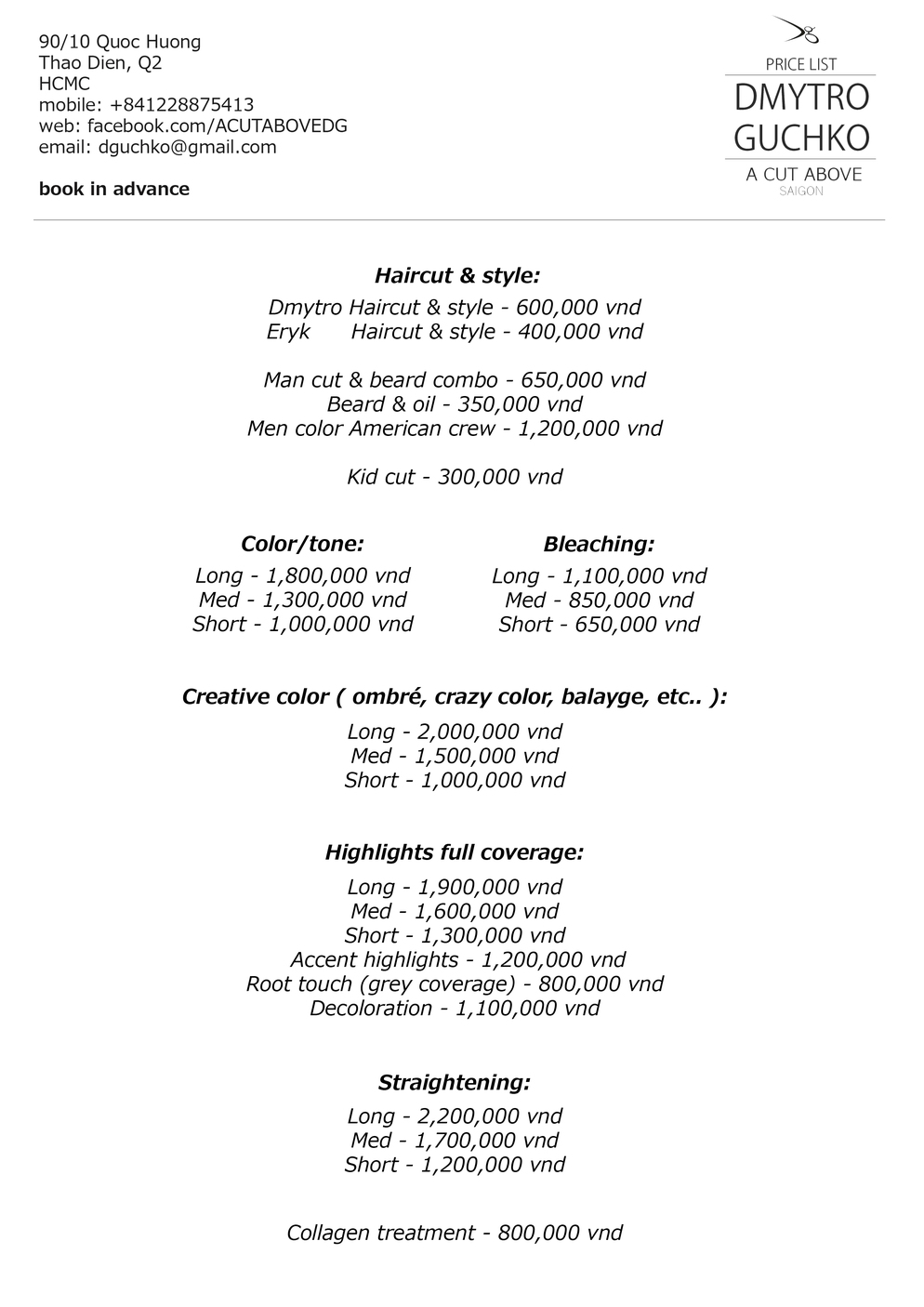 90/10 Quoc Huong
Thao Dien, Q2
HCMC
mobile: +841228875413
web: facebook.com/ACUTABOVEDG
email: dguchko@gmail.com

book in advance

PRICE LIST
DMYTRO
GUCHKO
A CUT ABOVE
SAIGON

Haircut & style:

Dmytro Haircut & style - 600,000 vnd
Eryk Haircut & style - 400,000 vnd

Man cut & beard combo - 650,000 vnd
Beard & oil - 350,000 vnd
Men color American crew - 1,200,000 vnd

Kid cut - 300,000 vnd

Color/tone:

Long - 1,800,000 vnd
Med - 1,300,000 vnd
Short - 1,000,000 vnd

Bleaching:

Long - 1,100,000 vnd
Med - 850,000 vnd
Short - 650,000 vnd

Creative color ( ombré, crazy color, balayge, etc.. ):

Long - 2,000,000 vnd
Med - 1,500,000 vnd
Short - 1,000,000 vnd

Highlights full coverage:

Long - 1,900,000 vnd
Med - 1,600,000 vnd
Short - 1,300,000 vnd
Accent highlights - 1,200,000 vnd
Root touch (grey coverage) - 800,000 vnd
Decoloration - 1,100,000 vnd

Straightening:

Long - 2,200,000 vnd
Med - 1,700,000 vnd
Short - 1,200,000 vnd

Collagen treatment - 800,000 vnd